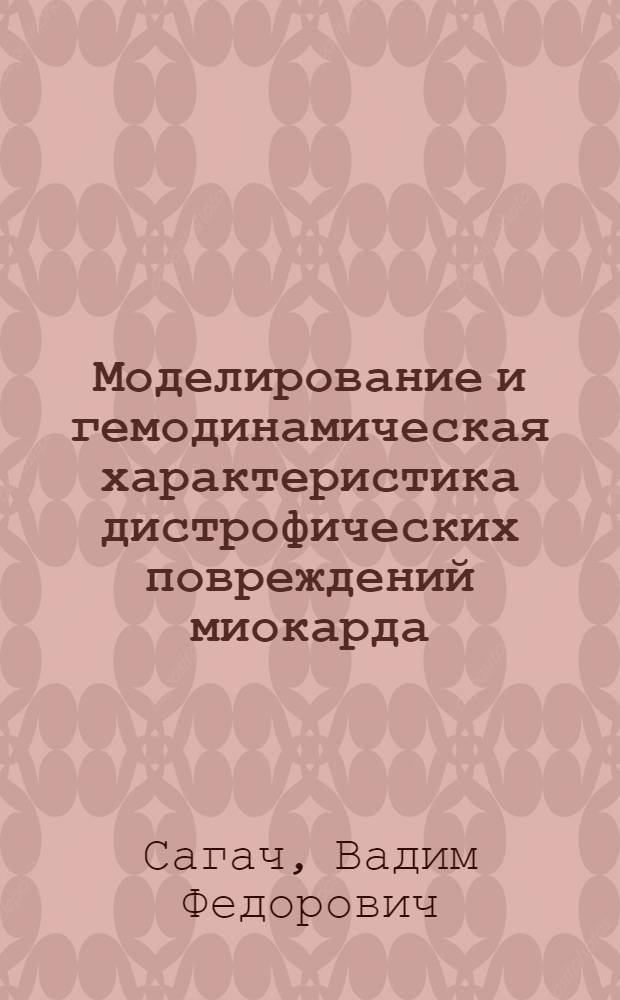 Моделирование и гемодинамическая характеристика дистрофических повреждений миокарда

Сагач, Вадим Федорович